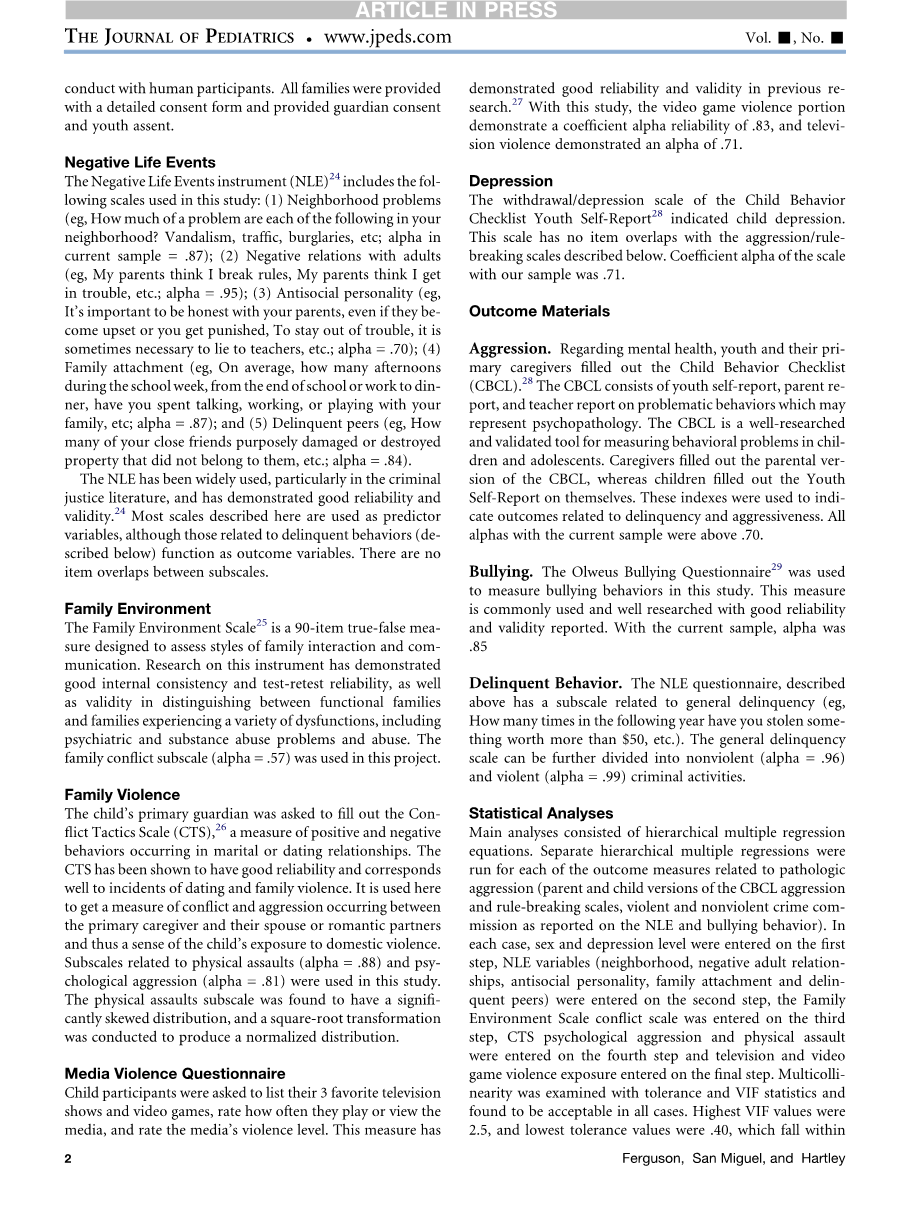 ARTICLE IN PRESS

THE JOURNAL OF PEDIATRICS • www.jpeds.com Vol. ■, No. ■

conduct with human participants. All families were provided with a detailed consent form and provided guardian consent and youth assent.

Negative Life Events
The Negative Life Events instrument (NLE)$^{24}$ includes the following scales used in this study: (1) Neighborhood problems (eg, How much of a problem are each of the following in your neighborhood? Vandalism, traffic, burglaries, etc; alpha in current sample = .87); (2) Negative relations with adults (eg, My parents think I break rules, My parents think I get in trouble, etc.; alpha = .95); (3) Antisocial personality (eg, It's important to be honest with your parents, even if they become upset or you get punished, To stay out of trouble, it is sometimes necessary to lie to teachers, etc.; alpha = .70); (4) Family attachment (eg, On average, how many afternoons during the school week, from the end of school or work to dinner, have you spent talking, working, or playing with your family, etc; alpha = .87); and (5) Delinquent peers (eg, How many of your close friends purposely damaged or destroyed property that did not belong to them, etc.; alpha = .84).

The NLE has been widely used, particularly in the criminal justice literature, and has demonstrated good reliability and validity.$^{24}$ Most scales described here are used as predictor variables, although those related to delinquent behaviors (described below) function as outcome variables. There are no item overlaps between subscales.

Family Environment
The Family Environment Scale$^{25}$ is a 90-item true-false measure designed to assess styles of family interaction and communication. Research on this instrument has demonstrated good internal consistency and test-retest reliability, as well as validity in distinguishing between functional families and families experiencing a variety of dysfunctions, including psychiatric and substance abuse problems and abuse. The family conflict subscale (alpha = .57) was used in this project.

Family Violence
The child's primary guardian was asked to fill out the Conflict Tactics Scale (CTS),$^{26}$ a measure of positive and negative behaviors occurring in marital or dating relationships. The CTS has been shown to have good reliability and corresponds well to incidents of dating and family violence. It is used here to get a measure of conflict and aggression occurring between the primary caregiver and their spouse or romantic partners and thus a sense of the child's exposure to domestic violence. Subscales related to physical assaults (alpha = .88) and psychological aggression (alpha = .81) were used in this study. The physical assaults subscale was found to have a significantly skewed distribution, and a square-root transformation was conducted to produce a normalized distribution.

Media Violence Questionnaire
Child participants were asked to list their 3 favorite television shows and video games, rate how often they play or view the media, and rate the media's violence level. This measure has demonstrated good reliability and validity in previous research.$^{27}$ With this study, the video game violence portion demonstrate a coefficient alpha reliability of .83, and television violence demonstrated an alpha of .71.

Depression
The withdrawal/depression scale of the Child Behavior Checklist Youth Self-Report$^{28}$ indicated child depression. This scale has no item overlaps with the aggression/rule-breaking scales described below. Coefficient alpha of the scale with our sample was .71.

Outcome Materials

Aggression. Regarding mental health, youth and their primary caregivers filled out the Child Behavior Checklist (CBCL).$^{28}$ The CBCL consists of youth self-report, parent report, and teacher report on problematic behaviors which may represent psychopathology. The CBCL is a well-researched and validated tool for measuring behavioral problems in children and adolescents. Caregivers filled out the parental version of the CBCL, whereas children filled out the Youth Self-Report on themselves. These indexes were used to indicate outcomes related to delinquency and aggressiveness. All alphas with the current sample were above .70.

Bullying. The Olweus Bullying Questionnaire$^{29}$ was used to measure bullying behaviors in this study. This measure is commonly used and well researched with good reliability and validity reported. With the current sample, alpha was .85

Delinquent Behavior. The NLE questionnaire, described above has a subscale related to general delinquency (eg, How many times in the following year have you stolen something worth more than \$50, etc.). The general delinquency scale can be further divided into nonviolent (alpha = .96) and violent (alpha = .99) criminal activities.

Statistical Analyses
Main analyses consisted of hierarchical multiple regression equations. Separate hierarchical multiple regressions were run for each of the outcome measures related to pathologic aggression (parent and child versions of the CBCL aggression and rule-breaking scales, violent and nonviolent crime commission as reported on the NLE and bullying behavior). In each case, sex and depression level were entered on the first step, NLE variables (neighborhood, negative adult relationships, antisocial personality, family attachment and delinquent peers) were entered on the second step, the Family Environment Scale conflict scale was entered on the third step, CTS psychological aggression and physical assault were entered on the fourth step and television and video game violence exposure entered on the final step. Multicollinearity was examined with tolerance and VIF statistics and found to be acceptable in all cases. Highest VIF values were 2.5, and lowest tolerance values were .40, which fall within

2 Ferguson, San Miguel, and Hartley